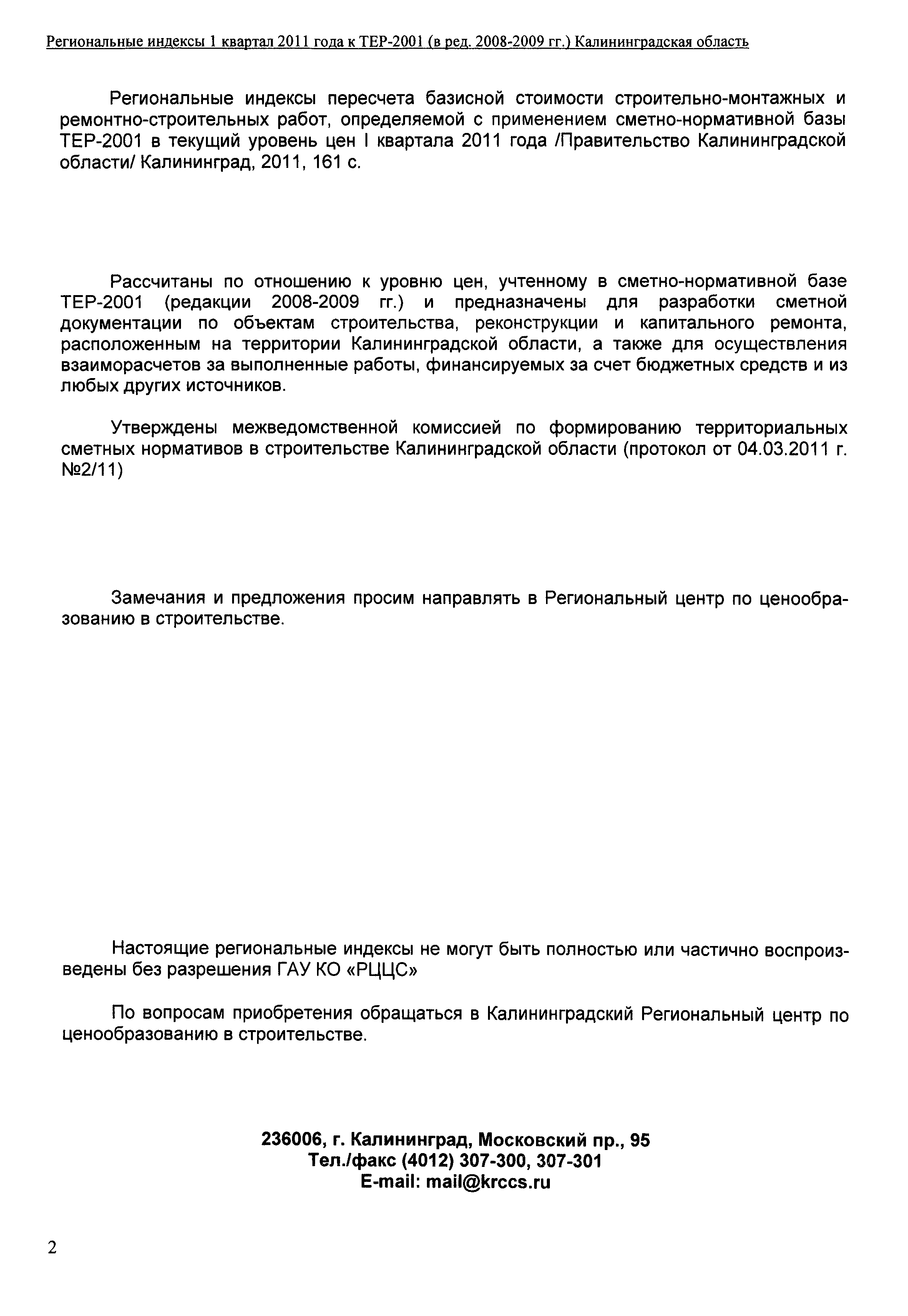 Региональные индексы 1 квартал 2011 года к ТЕР-2001 (в ред. 2008-2009 гг.) Калининградская область

Региональные индексы пересчета базисной стоимости строительно-монтажных и ремонтно-строительных работ, определяемой с применением сметно-нормативной базы ТЕР-2001 в текущий уровень цен I квартала 2011 года /Правительство Калининградской области/ Калининград, 2011, 161 с.

Рассчитаны по отношению к уровню цен, учтенному в сметно-нормативной базе ТЕР-2001 (редакции 2008-2009 гг.) и предназначены для разработки сметной документации по объектам строительства, реконструкции и капитального ремонта, расположенным на территории Калининградской области, а также для осуществления взаиморасчетов за выполненные работы, финансируемых за счет бюджетных средств и из любых других источников.

Утверждены межведомственной комиссией по формированию территориальных сметных нормативов в строительстве Калининградской области (протокол от 04.03.2011 г. №2/11)

Замечания и предложения просим направлять в Региональный центр по ценообразованию в строительстве.

Настоящие региональные индексы не могут быть полностью или частично воспроизведены без разрешения ГАУ КО «РЦЦС»

По вопросам приобретения обращаться в Калининградский Региональный центр по ценообразованию в строительстве.

236006, г. Калининград, Московский пр., 95
Тел./факс (4012) 307-300, 307-301
E-mail: mail@krccs.ru

2